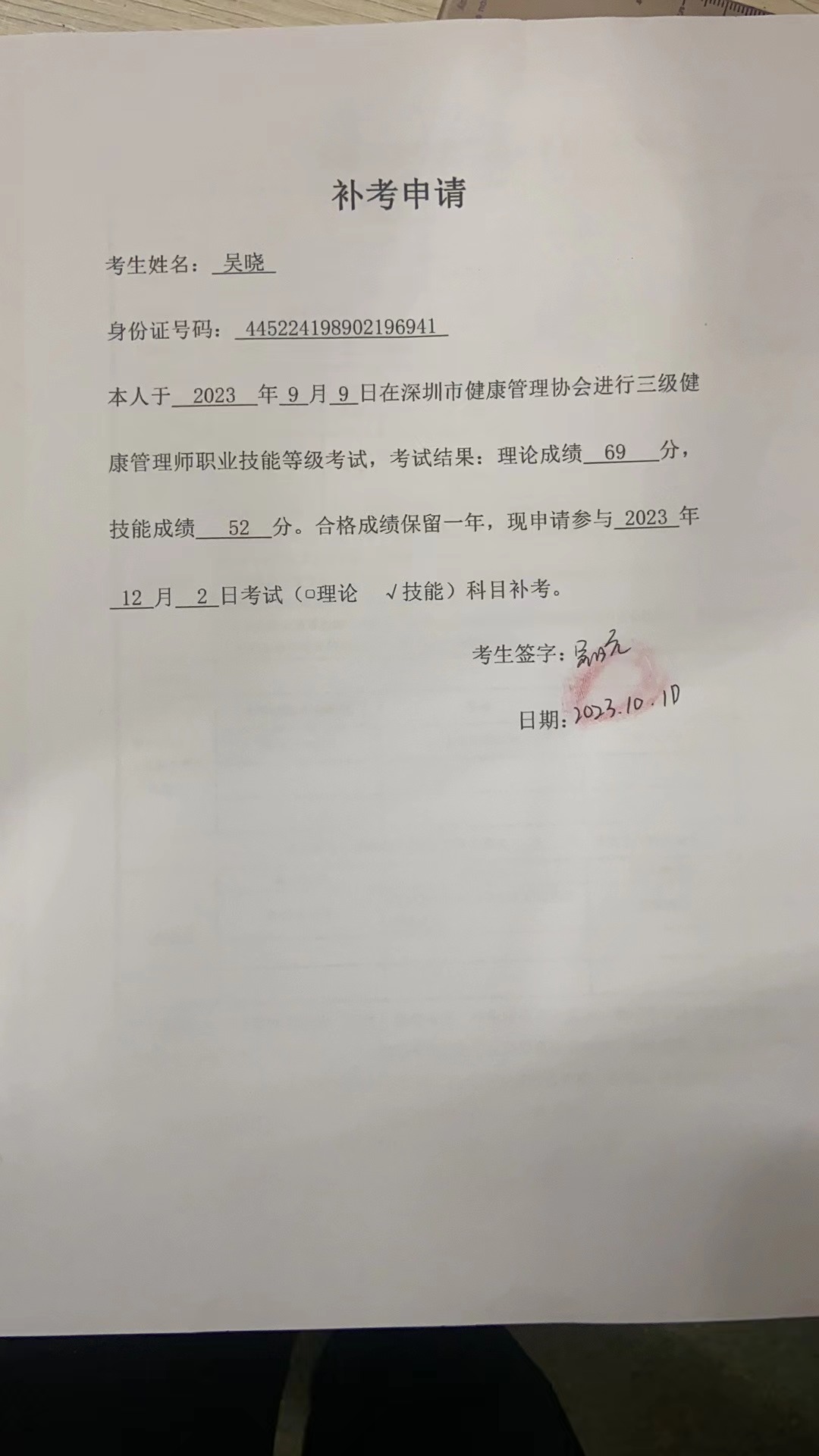 补考申请

考生姓名：吴晓

身份证号码：445224198902196941

本人于 2023 年 9 月 9 日在深圳市健康管理协会进行三级健康管理师职业技能等级考试，考试结果：理论成绩 69 分，技能成绩 52 分。合格成绩保留一年，现申请参与 2023 年 12 月 2 日考试（□理论 √技能）科目补考。

考生签字：吴晓

日期：2023.10.10